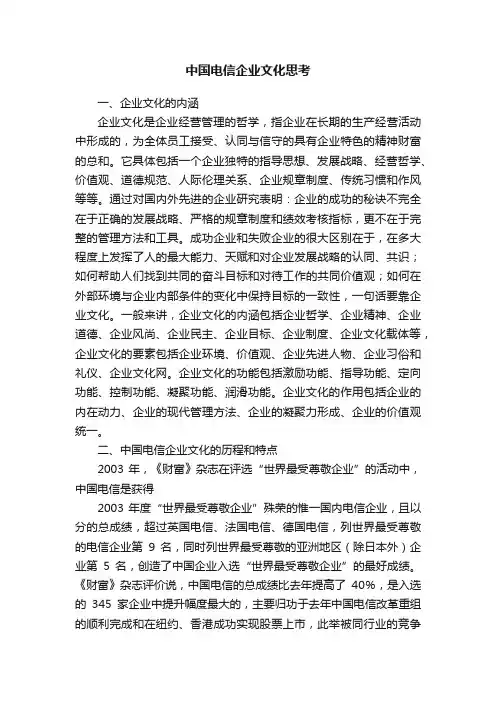 中国电信企业文化思考

一、企业文化的内涵

企业文化是企业经营管理的哲学，指企业在长期的生产经营活动中形成的，为全体员工接受、认同与信守的具有企业特色的精神财富的总和。它具体包括一个企业独特的指导思想、发展战略、经营哲学、价值观、道德规范、人际伦理关系、企业规章制度、传统习惯和作风等等。通过对国内外先进的企业研究表明：企业的成功的秘诀不完全在于正确的发展战略、严格的规章制度和绩效考核指标，更不在于完整的管理方法和工具。成功企业和失败企业的很大区别在于，在多大程度上发挥了人的最大能力、天赋和对企业发展战略的认同、共识；如何帮助人们找到共同的奋斗目标和对待工作的共同价值观；如何在外部环境与企业内部条件的变化中保持目标的一致性，一句话要靠企业文化。一般来讲，企业文化的内涵包括企业哲学、企业精神、企业道德、企业风尚、企业民主、企业目标、企业制度、企业文化载体等，企业文化的要素包括企业环境、价值观、企业先进人物、企业习俗和礼仪、企业文化网。企业文化的功能包括激励功能、指导功能、定向功能、控制功能、凝聚功能、润滑功能。企业文化的作用包括企业的内在动力、企业的现代管理方法、企业的凝聚力形成、企业的价值观统一。

二、中国电信企业文化的历程和特点

2003 年，《财富》杂志在评选“世界最受尊敬企业”的活动中，中国电信是获得

2003 年度“世界最受尊敬企业”殊荣的惟一国内电信企业，且以分的总成绩，超过英国电信、法国电信、德国电信，列世界最受尊敬的电信企业第 9 名，同时列世界最受尊敬的亚洲地区（除日本外）企业第 5 名，创造了中国企业入选“世界最受尊敬企业”的最好成绩。《财富》杂志评价说，中国电信的总成绩比去年提高了 40%，是入选的 345 家企业中提升幅度最大的，主要归功于去年中国电信改革重组的顺利完成和在纽约、香港成功实现股票上市，此举被同行业的竞争